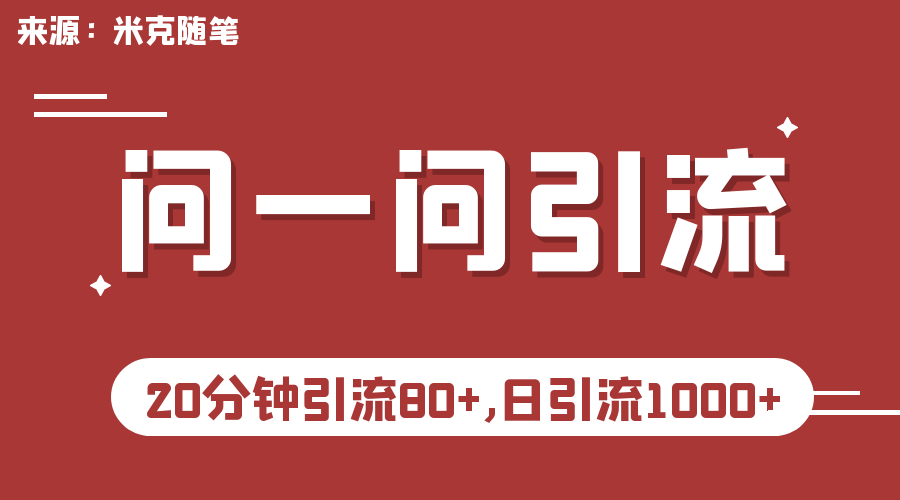 来源：米克随笔

问一问引流

20分钟引流80+,日引流1000+